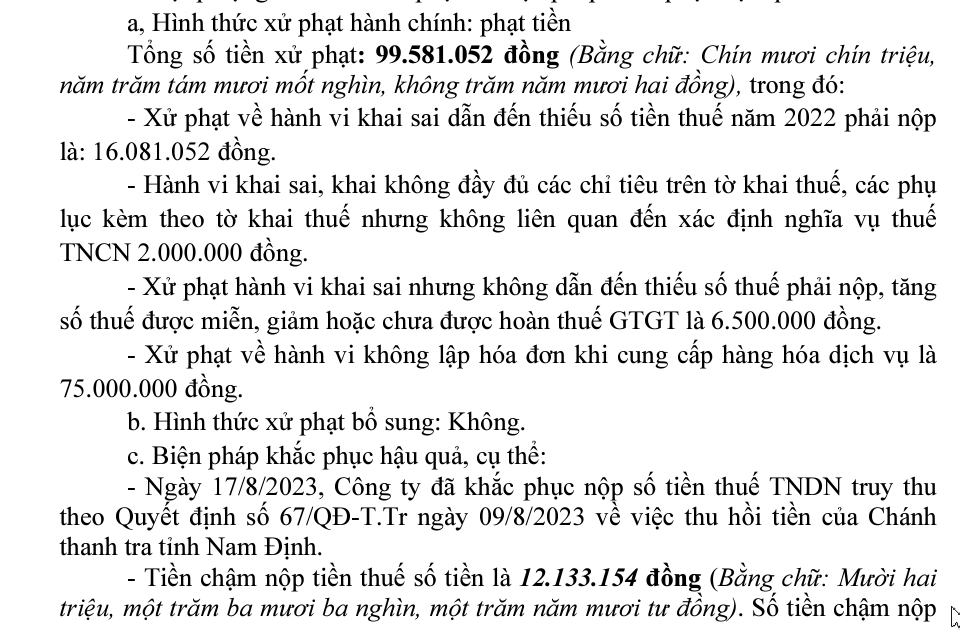 a, Hình thức xử phạt hành chính: phạt tiền

Tổng số tiền xử phạt: 99.581.052 đồng (Bằng chữ: Chín mươi chín triệu, năm trăm tám mươi mốt nghìn, không trăm năm mươi hai đồng), trong đó:

- Xử phạt về hành vi khai sai dẫn đến thiếu số tiền thuế năm 2022 phải nộp là: 16.081.052 đồng.

- Hành vi khai sai, khai không đầy đủ các chỉ tiêu trên tờ khai thuế, các phụ lục kèm theo tờ khai thuế nhưng không liên quan đến xác định nghĩa vụ thuế TNCN 2.000.000 đồng.

- Xử phạt hành vi khai sai nhưng không dẫn đến thiếu số thuế phải nộp, tăng số thuế được miễn, giảm hoặc chưa được hoàn thuế GTGT là 6.500.000 đồng.

- Xử phạt về hành vi không lập hóa đơn khi cung cấp hàng hóa dịch vụ là 75.000.000 đồng.

b. Hình thức xử phạt bổ sung: Không.

c. Biện pháp khắc phục hậu quả, cụ thể:

- Ngày 17/8/2023, Công ty đã khắc phục nộp số tiền thuế TNDN truy thu theo Quyết định số 67/QĐ-T.Tr ngày 09/8/2023 về việc thu hồi tiền của Chánh thanh tra tỉnh Nam Định.

- Tiền chậm nộp tiền thuế số tiền là 12.133.154 đồng (Bằng chữ: Mười hai triệu, một trăm ba mươi ba nghìn, một trăm năm mươi tư đồng). Số tiền chậm nộp